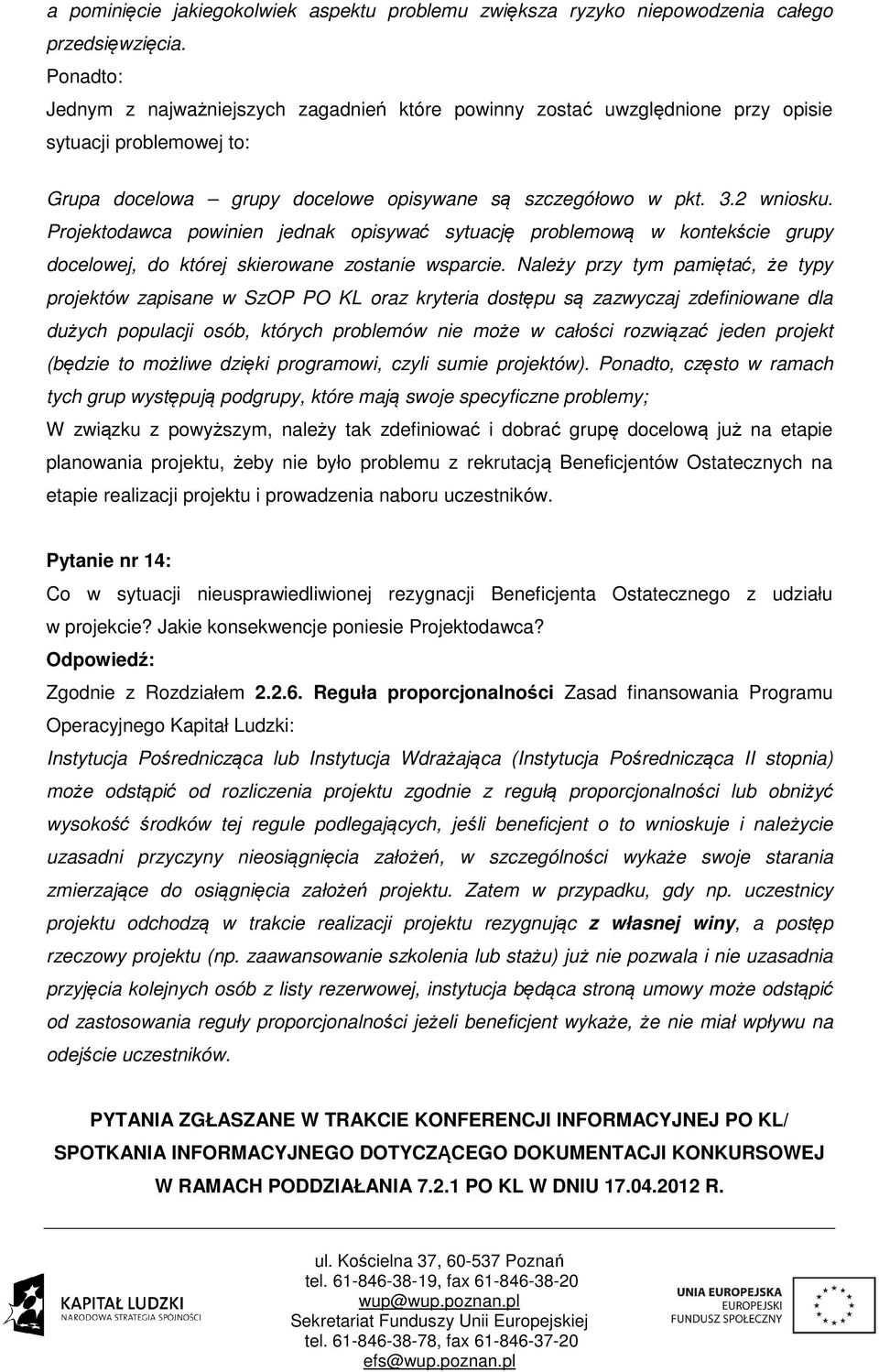 a pominięcie jakiegokolwiek aspektu problemu zwiększa ryzyko niepowodzenia całego przedsięwzięcia.
Ponadto:
Jednym z najważniejszych zagadnień które powinny zostać uwzględnione przy opisie sytuacji problemowej to:

Grupa docelowa – grupy docelowe opisywane są szczegółowo w pkt. 3.2 wniosku. Projektodawca powinien jednak opisywać sytuację problemową w kontekście grupy docelowej, do której skierowane zostanie wsparcie. Należy przy tym pamiętać, że typy projektów zapisane w SzOP PO KL oraz kryteria dostępu są zazwyczaj zdefiniowane dla dużych populacji osób, których problemów nie może w całości rozwiązać jeden projekt (będzie to możliwe dzięki programowi, czyli sumie projektów). Ponadto, często w ramach tych grup występują podgrupy, które mają swoje specyficzne problemy;
W związku z powyższym, należy tak zdefiniować i dobrać grupę docelową już na etapie planowania projektu, żeby nie było problemu z rekrutacją Beneficjentów Ostatecznych na etapie realizacji projektu i prowadzenia naboru uczestników.

Pytanie nr 14:
Co w sytuacji nieusprawiedliwionej rezygnacji Beneficjenta Ostatecznego z udziału w projekcie? Jakie konsekwencje poniesie Projektodawca?
Odpowiedź:
Zgodnie z Rozdziałem 2.2.6. Reguła proporcjonalności Zasad finansowania Programu Operacyjnego Kapitał Ludzki:
Instytucja Pośrednicząca lub Instytucja Wdrażająca (Instytucja Pośrednicząca II stopnia) może odstąpić od rozliczenia projektu zgodnie z regułą proporcjonalności lub obniżyć wysokość środków tej regule podlegających, jeśli beneficjent o to wnioskuje i należycie uzasadni przyczyny nieosiągnięcia założeń, w szczególności wykaże swoje starania zmierzające do osiągnięcia założeń projektu. Zatem w przypadku, gdy np. uczestnicy projektu odchodzą w trakcie realizacji projektu rezygnując z własnej winy, a postęp rzeczowy projektu (np. zaawansowanie szkolenia lub stażu) już nie pozwala i nie uzasadnia przyjęcia kolejnych osób z listy rezerwowej, instytucja będąca stroną umowy może odstąpić od zastosowania reguły proporcjonalności jeżeli beneficjent wykaże, że nie miał wpływu na odejście uczestników.

PYTANIA ZGŁASZANE W TRAKCIE KONFERENCJI INFORMACYJNEJ PO KL/ SPOTKANIA INFORMACYJNEGO DOTYCZĄCEGO DOKUMENTACJI KONKURSOWEJ W RAMACH PODDZIAŁANIA 7.2.1 PO KL W DNIU 17.04.2012 R.

KAPITAŁ LUDZKI
NARODOWA STRATEGIA SPÓJNOŚCI

ul. Kościelna 37, 60-537 Poznań
tel. 61-846-38-19, fax 61-846-38-20
wup@wup.poznan.pl
Sekretariat Funduszy Unii Europejskiej
tel. 61-846-38-78, fax 61-846-37-20
efs@wup.poznan.pl

UNIA EUROPEJSKA
EUROPEJSKI
FUNDUSZ SPOŁECZNY